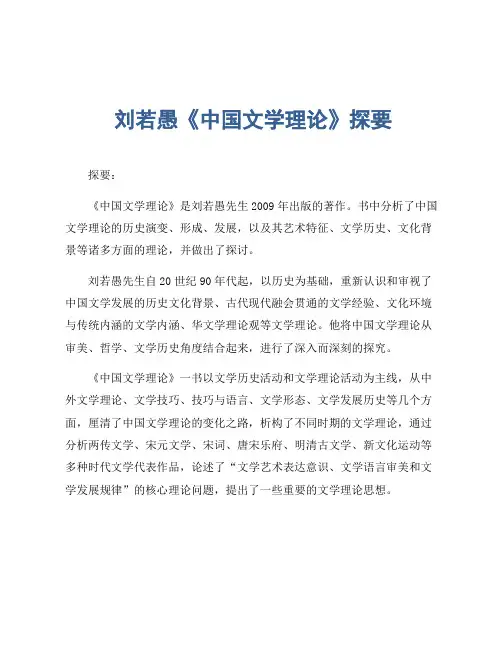 刘若愚《中国文学理论》探要

探要：

《中国文学理论》是刘若愚先生2009年出版的著作。书中分析了中国文学理论的历史演变、形成、发展，以及其艺术特征、文学历史、文化背景等诸多方面的理论，并做出了探讨。

刘若愚先生自20世纪90年代起，以历史为基础，重新认识和审视了中国文学发展的历史文化背景、古代现代融会贯通的文学经验、文化环境与传统内涵的文学内涵、华文学理论观等文学理论。他将中国文学理论从审美、哲学、文学历史角度结合起来，进行了深入而深刻的探究。

《中国文学理论》一书以文学历史活动和文学理论活动为主线，从中外文学理论、文学技巧、技巧与语言、文学形态、文学发展历史等几个方面，厘清了中国文学理论的变化之路，析构了不同时期的文学理论，通过分析两传文学、宋元文学、宋词、唐宋乐府、明清古文学、新文化运动等多种时代文学代表作品，论述了“文学艺术表达意识、文学语言审美和文学发展规律”的核心理论问题，提出了一些重要的文学理论思想。